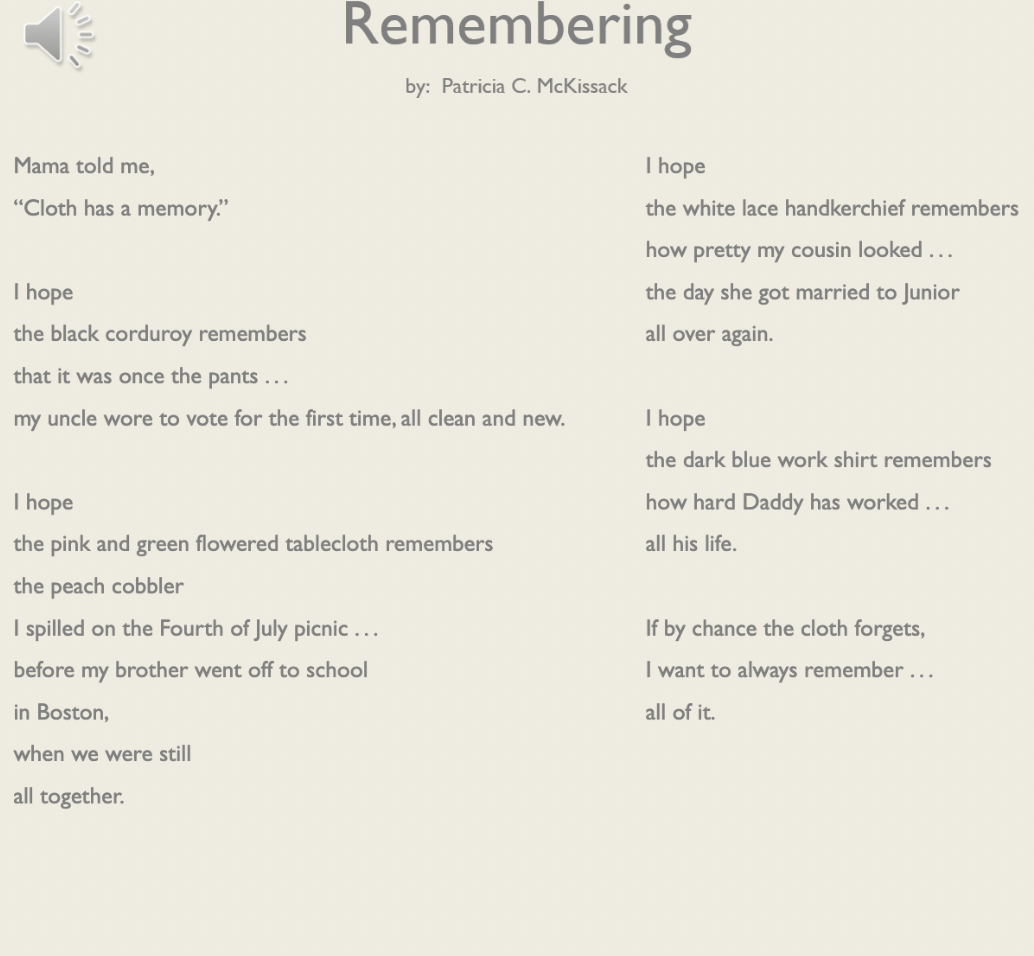 Remembering

by: Patricia C. McKissack

Mama told me,
"Cloth has a memory."

I hope
the black corduroy remembers
that it was once the pants . . .
my uncle wore to vote for the first time, all clean and new.

I hope
the pink and green flowered tablecloth remembers
the peach cobbler
I spilled on the Fourth of July picnic . . .
before my brother went off to school
in Boston,
when we were still
all together.

I hope
the white lace handkerchief remembers
how pretty my cousin looked . . .
the day she got married to Junior
all over again.

I hope
the dark blue work shirt remembers
how hard Daddy has worked . . .
all his life.

If by chance the cloth forgets,
I want to always remember . . .
all of it.